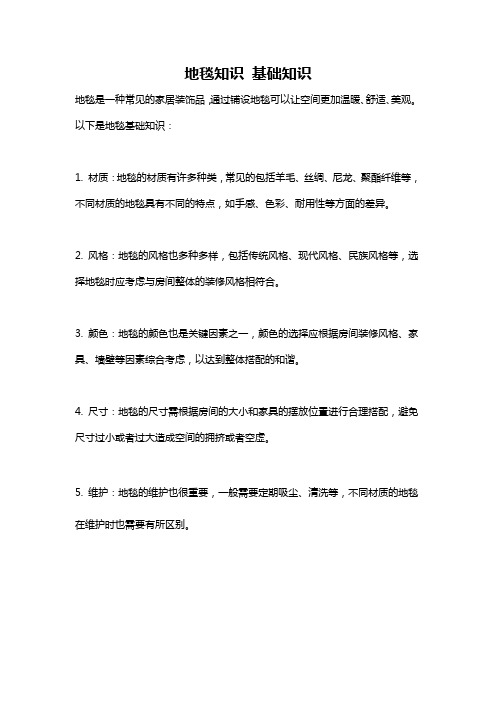 地毯知识 基础知识

地毯是一种常见的家居装饰品，通过铺设地毯可以让空间更加温暖、舒适、美观。以下是地毯基础知识：

1. 材质：地毯的材质有许多种类，常见的包括羊毛、丝绸、尼龙、聚酯纤维等，不同材质的地毯具有不同的特点，如手感、色彩、耐用性等方面的差异。

2. 风格：地毯的风格也多种多样，包括传统风格、现代风格、民族风格等，选择地毯时应考虑与房间整体的装修风格相符合。

3. 颜色：地毯的颜色也是关键因素之一，颜色的选择应根据房间装修风格、家具、墙壁等因素综合考虑，以达到整体搭配的和谐。

4. 尺寸：地毯的尺寸需根据房间的大小和家具的摆放位置进行合理搭配，避免尺寸过小或者过大造成空间的拥挤或者空虚。

5. 维护：地毯的维护也很重要，一般需要定期吸尘、清洗等，不同材质的地毯在维护时也需要有所区别。